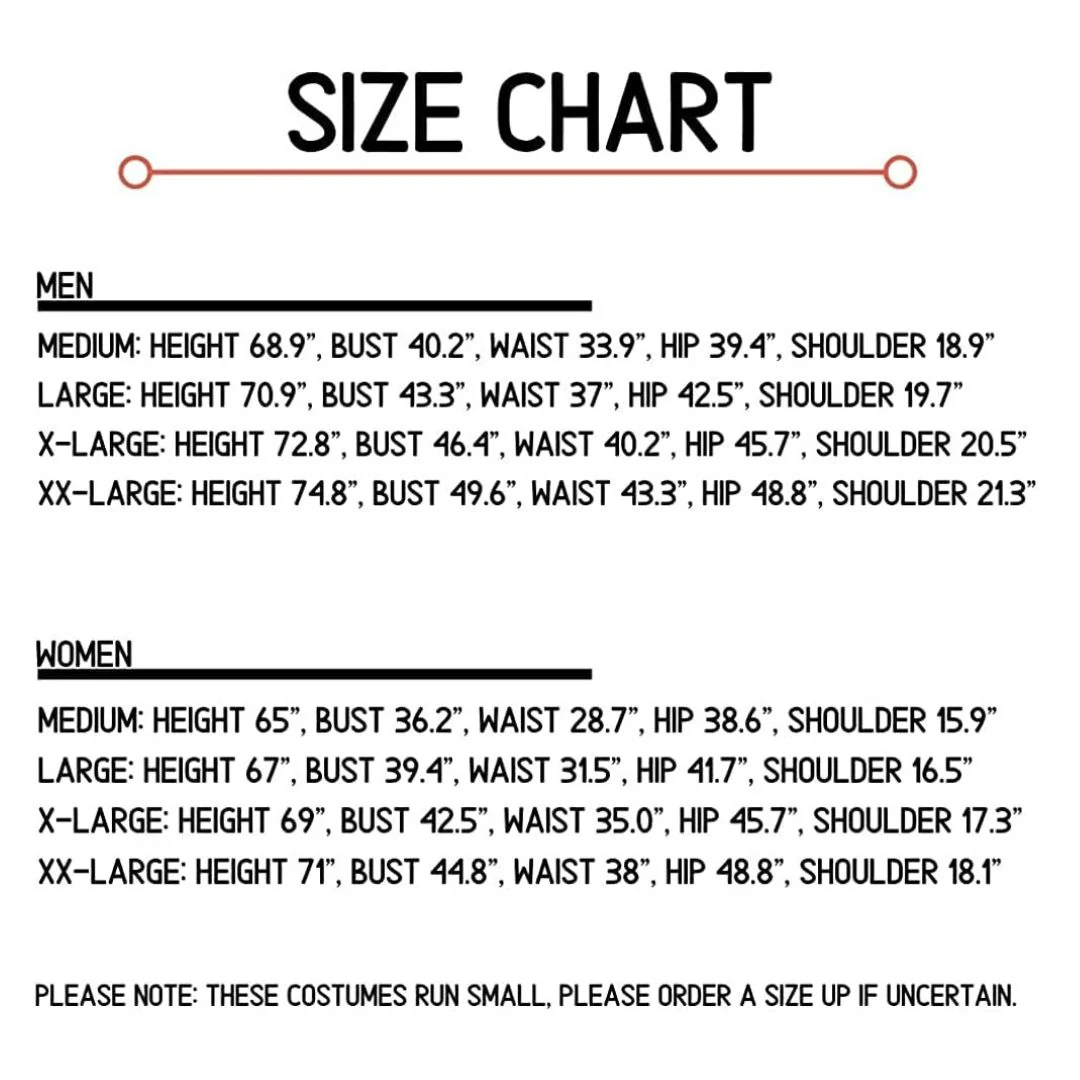 SIZE CHART

MEN

MEDIUM: HEIGHT 68.9", BUST 40.2", WAIST 33.9", HIP 39.4", SHOULDER 18.9"
LARGE: HEIGHT 70.9", BUST 43.3", WAIST 37", HIP 42.5", SHOULDER 19.7"
X-LARGE: HEIGHT 72.8", BUST 46.4", WAIST 40.2", HIP 45.7", SHOULDER 20.5"
XX-LARGE: HEIGHT 74.8", BUST 49.6", WAIST 43.3", HIP 48.8", SHOULDER 21.3"

WOMEN

MEDIUM: HEIGHT 65", BUST 36.2", WAIST 28.7", HIP 38.6", SHOULDER 15.9"
LARGE: HEIGHT 67", BUST 39.4", WAIST 31.5", HIP 41.7", SHOULDER 16.5"
X-LARGE: HEIGHT 69", BUST 42.5", WAIST 35.0", HIP 45.7", SHOULDER 17.3"
XX-LARGE: HEIGHT 71", BUST 44.8", WAIST 38", HIP 48.8", SHOULDER 18.1"

PLEASE NOTE: THESE COSTUMES RUN SMALL, PLEASE ORDER A SIZE UP IF UNCERTAIN.